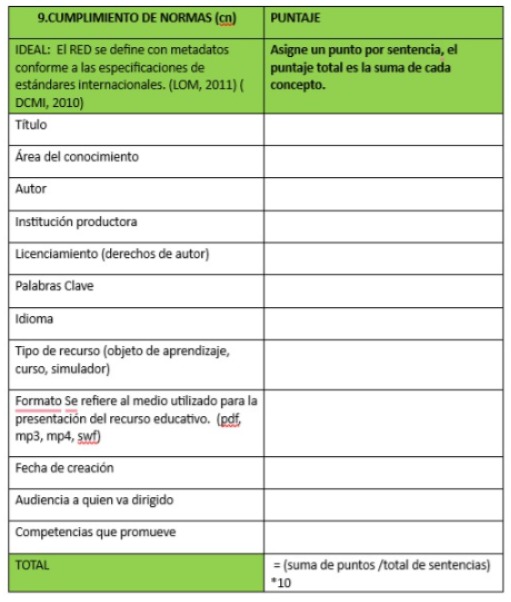 | 9.CUMPLIMIENTO DE NORMAS (cn) | PUNTAJE |
|---|---|
| IDEAL: El RED se define con metadatos conforme a las especificaciones de estándares internacionales. (LOM, 2011) ( DCMI, 2010) | Asigne un punto por sentencia, el puntaje total es la suma de cada concepto. |
| Título | |
| Área del conocimiento | |
| Autor | |
| Institución productora | |
| Licenciamiento (derechos de autor) | |
| Palabras Clave | |
| Idioma | |
| Tipo de recurso (objeto de aprendizaje, curso, simulador) | |
| Formato Se refiere al medio utilizado para la presentación del recurso educativo. (pdf, mp3, mp4, swf) | |
| Fecha de creación | |
| Audiencia a quien va dirigido | |
| Competencias que promueve | |
| TOTAL | = (suma de puntos /total de sentencias) *10 |